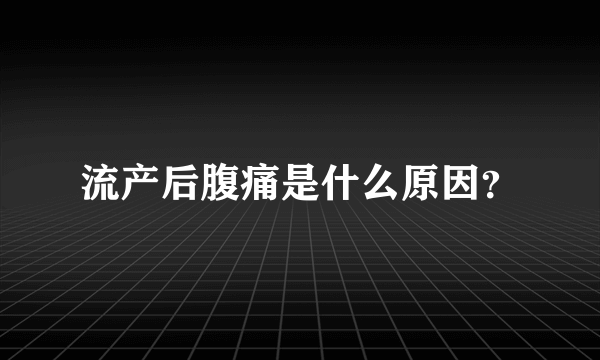 流产后腹痛是什么原因?